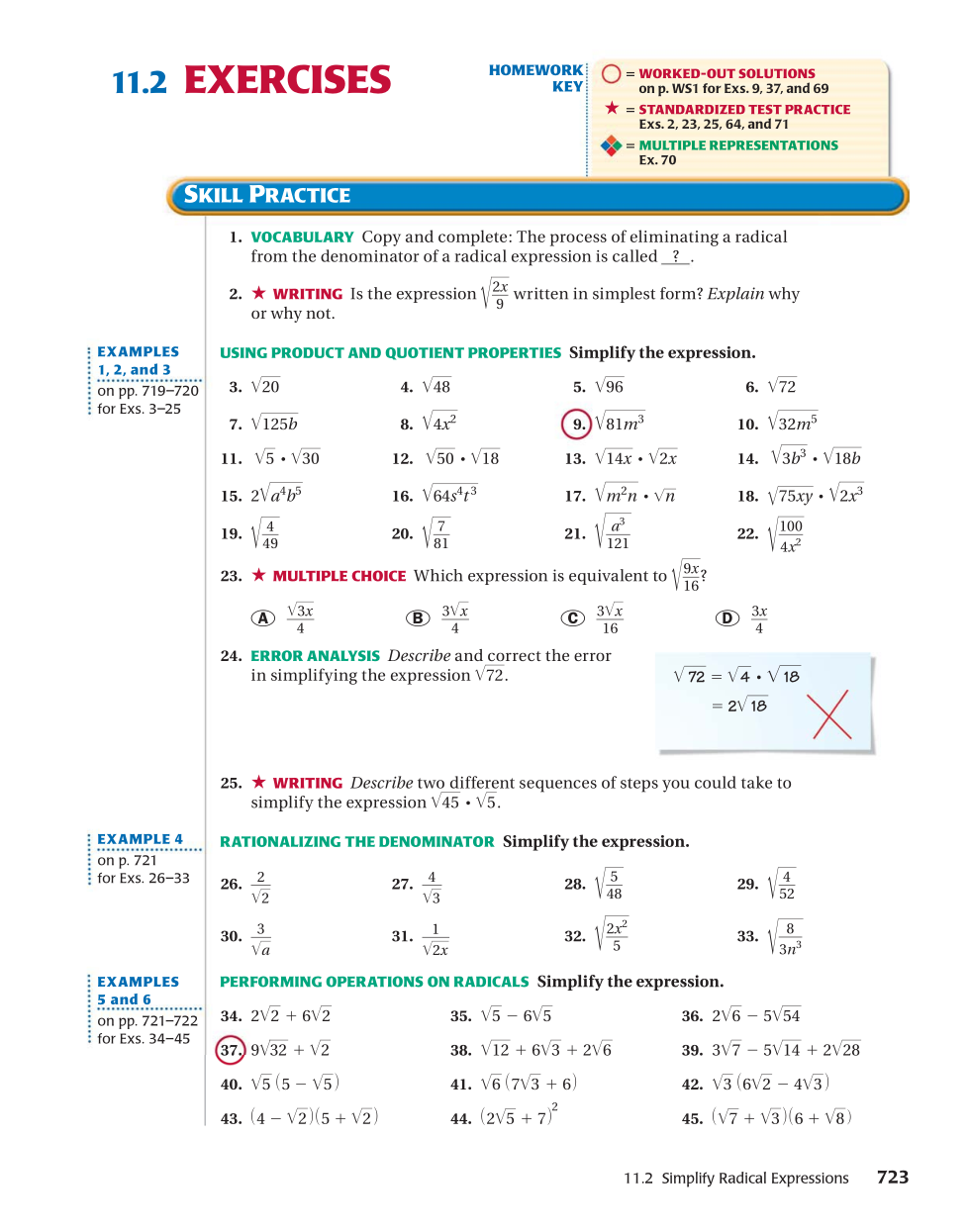 11.2 EXERCISES

HOMEWORK KEY

○ = WORKED-OUT SOLUTIONS on p. WS1 for Exs. 9, 37, and 69

★ = STANDARDIZED TEST PRACTICE Exs. 2, 23, 25, 64, and 71

◆ = MULTIPLE REPRESENTATIONS Ex. 70

SKILL PRACTICE

1. VOCABULARY Copy and complete: The process of eliminating a radical from the denominator of a radical expression is called _?_.

2. ★ WRITING Is the expression $\sqrt{\frac{2x}{9}}$ written in simplest form? Explain why or why not.

EXAMPLES 1, 2, and 3 on pp. 719–720 for Exs. 3–25

USING PRODUCT AND QUOTIENT PROPERTIES Simplify the expression.

3. $\sqrt{20}$ 4. $\sqrt{48}$ 5. $\sqrt{96}$ 6. $\sqrt{72}$

7. $\sqrt{125b}$ 8. $\sqrt{4x^2}$ 9. $\sqrt{81m^3}$ 10. $\sqrt{32m^5}$

11. $\sqrt{5} \cdot \sqrt{30}$ 12. $\sqrt{50} \cdot \sqrt{18}$ 13. $\sqrt{14x} \cdot \sqrt{2x}$ 14. $\sqrt{3b^3} \cdot \sqrt{18b}$

15. $2\sqrt{a^4b^5}$ 16. $\sqrt{64s^4t^3}$ 17. $\sqrt{m^2n} \cdot \sqrt{n}$ 18. $\sqrt{75xy} \cdot \sqrt{2x^3}$

19. $\sqrt{\frac{4}{49}}$ 20. $\sqrt{\frac{7}{81}}$ 21. $\sqrt{\frac{a^3}{121}}$ 22. $\sqrt{\frac{100}{4x^2}}$

23. ★ MULTIPLE CHOICE Which expression is equivalent to $\sqrt{\frac{9x}{16}}$?

Ⓐ $\frac{\sqrt{3x}}{4}$ Ⓑ $\frac{3\sqrt{x}}{4}$ Ⓒ $\frac{3\sqrt{x}}{16}$ Ⓓ $\frac{3x}{4}$

24. ERROR ANALYSIS Describe and correct the error in simplifying the expression $\sqrt{72}$.

$\sqrt{72} = \sqrt{4} \cdot \sqrt{18}$
$= 2\sqrt{18}$

25. ★ WRITING Describe two different sequences of steps you could take to simplify the expression $\sqrt{45} \cdot \sqrt{5}$.

EXAMPLE 4 on p. 721 for Exs. 26–33

RATIONALIZING THE DENOMINATOR Simplify the expression.

26. $\frac{2}{\sqrt{2}}$ 27. $\frac{4}{\sqrt{3}}$ 28. $\sqrt{\frac{5}{48}}$ 29. $\sqrt{\frac{4}{52}}$

30. $\frac{3}{\sqrt{a}}$ 31. $\frac{1}{\sqrt{2x}}$ 32. $\sqrt{\frac{2x^2}{5}}$ 33. $\sqrt{\frac{8}{3n^3}}$

EXAMPLES 5 and 6 on pp. 721–722 for Exs. 34–45

PERFORMING OPERATIONS ON RADICALS Simplify the expression.

34. $2\sqrt{2} + 6\sqrt{2}$ 35. $\sqrt{5} - 6\sqrt{5}$ 36. $2\sqrt{6} - 5\sqrt{54}$

37. $9\sqrt{32} + \sqrt{2}$ 38. $\sqrt{12} + 6\sqrt{3} + 2\sqrt{6}$ 39. $3\sqrt{7} - 5\sqrt{14} + 2\sqrt{28}$

40. $\sqrt{5}(5 - \sqrt{5})$ 41. $\sqrt{6}(7\sqrt{3} + 6)$ 42. $\sqrt{3}(6\sqrt{2} - 4\sqrt{3})$

43. $(4 - \sqrt{2})(5 + \sqrt{2})$ 44. $(2\sqrt{5} + 7)^2$ 45. $(\sqrt{7} + \sqrt{3})(6 + \sqrt{8})$

11.2 Simplify Radical Expressions 723